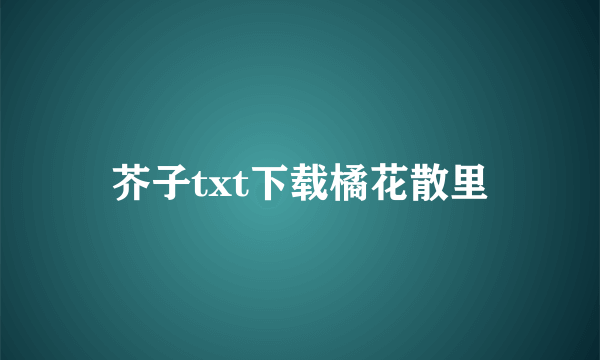 芥子txt下载橘花散里